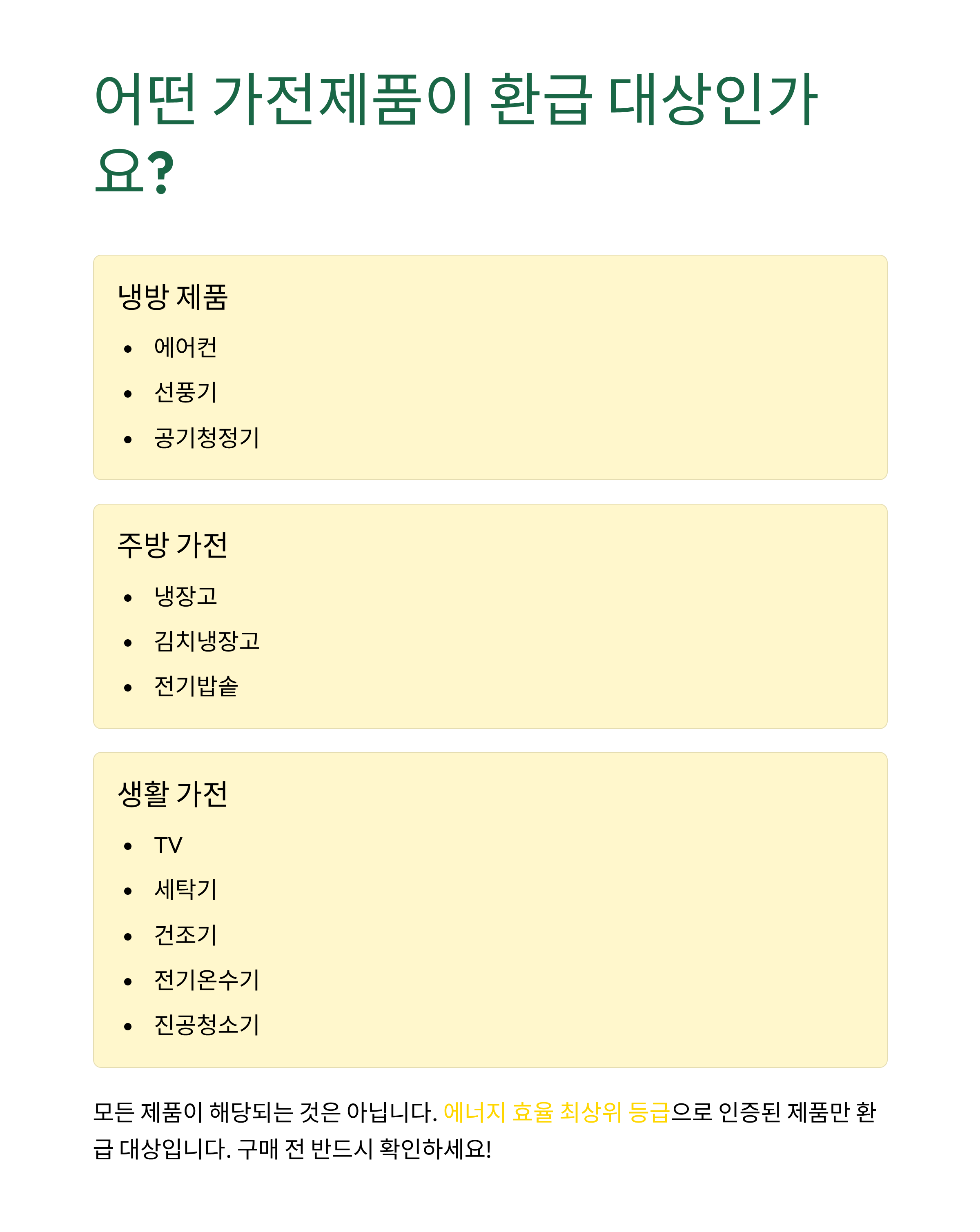 어떤 가전제품이 환급 대상인가요?

냉방 제품

• 에어컨
• 선풍기
• 공기청정기

주방 가전

• 냉장고
• 김치냉장고
• 전기밥솥

생활 가전

• TV
• 세탁기
• 건조기
• 전기온수기
• 진공청소기

모든 제품이 해당되는 것은 아닙니다. 에너지 효율 최상위 등급으로 인증된 제품만 환급 대상입니다. 구매 전 반드시 확인하세요!